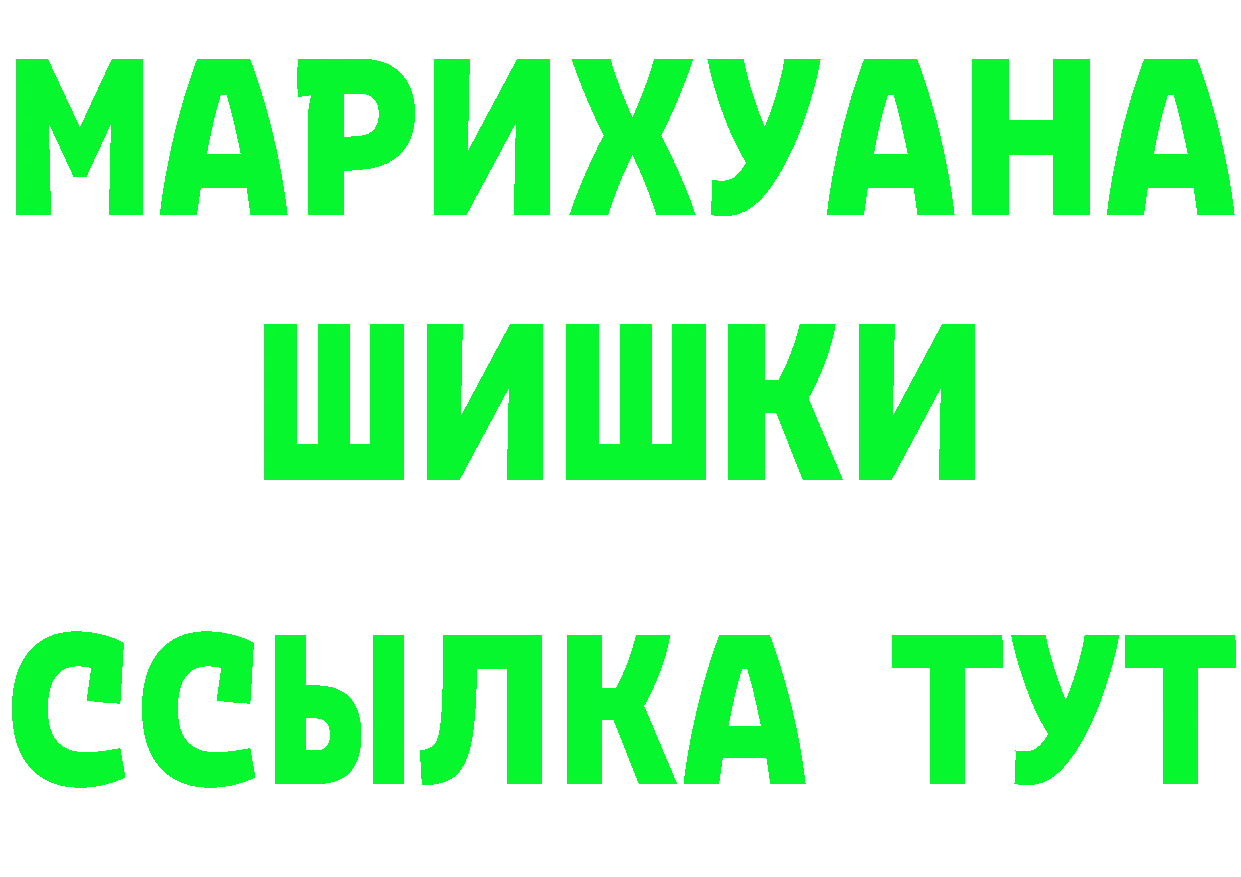 МАРИХУАНА
ШИШКИ
ССЫЛКА ТУТ